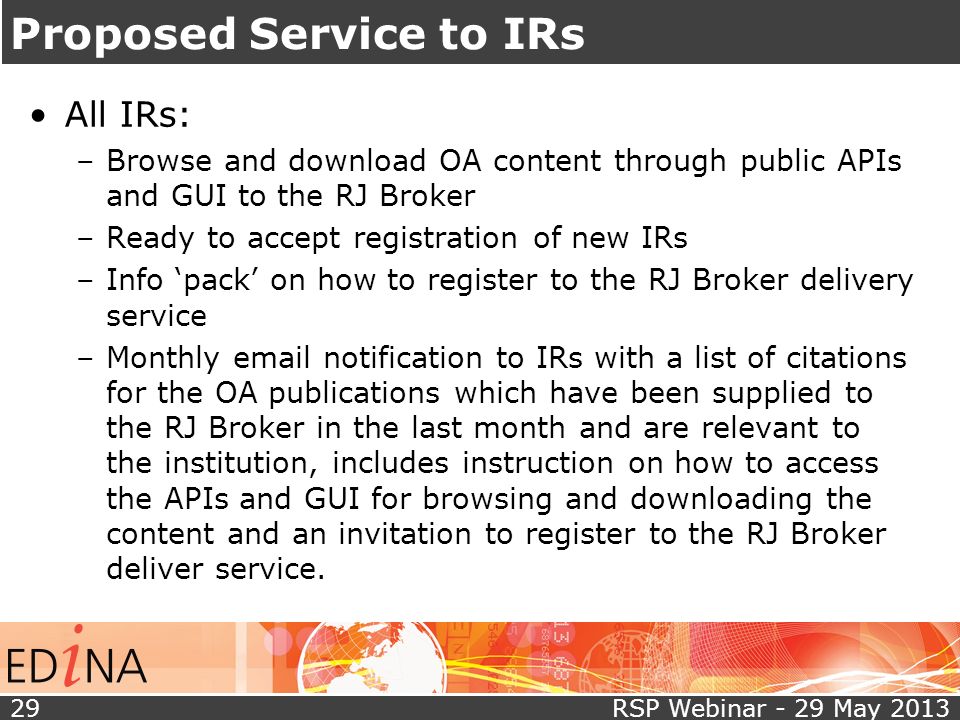 Proposed Service to IRs

• All IRs:
– Browse and download OA content through public APIs and GUI to the RJ Broker
– Ready to accept registration of new IRs
– Info ‘pack’ on how to register to the RJ Broker delivery service
– Monthly email notification to IRs with a list of citations for the OA publications which have been supplied to the RJ Broker in the last month and are relevant to the institution, includes instruction on how to access the APIs and GUI for browsing and downloading the content and an invitation to register to the RJ Broker deliver service.

EDINA

29

RSP Webinar - 29 May 2013